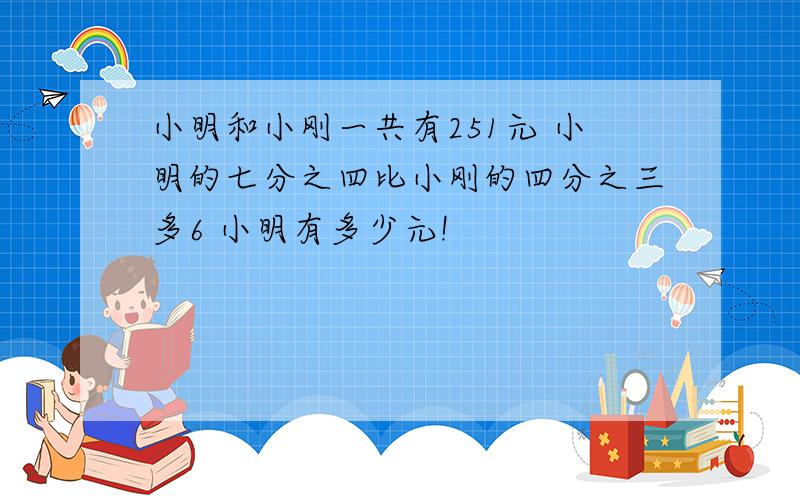 小明和小刚一共有251元 小明的七分之四比小刚的四分之三多6 小明有多少元!